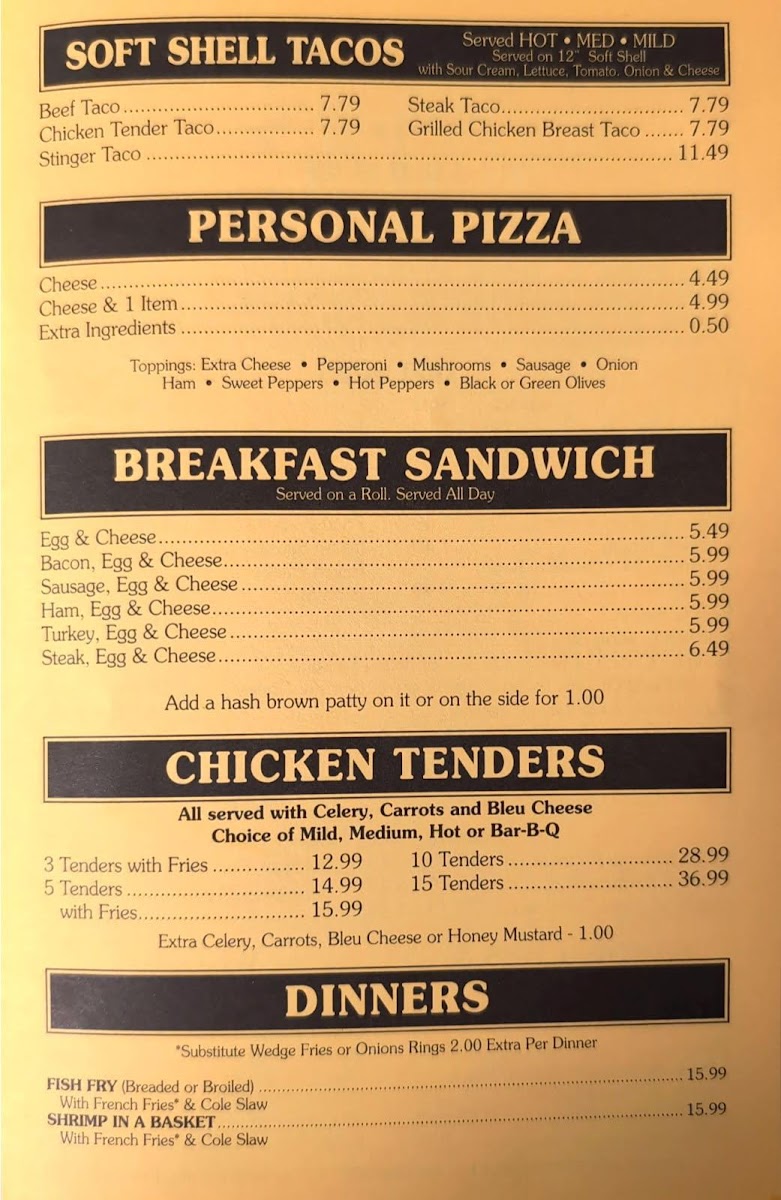 SOFT SHELL TACOS
Served HOT • MED • MILD
Served on 12" Soft Shell
with Sour Cream, Lettuce, Tomato, Onion & Cheese

Beef Taco 7.79
Chicken Tender Taco 7.79
Steak Taco 7.79
Grilled Chicken Breast Taco 7.79
Stinger Taco 11.49

PERSONAL PIZZA

Cheese 4.49
Cheese & 1 Item 4.99
Extra Ingredients 0.50

Toppings: Extra Cheese • Pepperoni • Mushrooms • Sausage • Onion
Ham • Sweet Peppers • Hot Peppers • Black or Green Olives

BREAKFAST SANDWICH
Served on a Roll. Served All Day

Egg & Cheese 5.49
Bacon, Egg & Cheese 5.99
Sausage, Egg & Cheese 5.99
Ham, Egg & Cheese 5.99
Turkey, Egg & Cheese 5.99
Steak, Egg & Cheese 6.49

Add a hash brown patty on it or on the side for 1.00

CHICKEN TENDERS

All served with Celery, Carrots and Bleu Cheese
Choice of Mild, Medium, Hot or Bar-B-Q

3 Tenders with Fries 12.99
5 Tenders 14.99
with Fries 15.99
10 Tenders 28.99
15 Tenders 36.99

Extra Celery, Carrots, Bleu Cheese or Honey Mustard - 1.00

DINNERS

*Substitute Wedge Fries or Onions Rings 2.00 Extra Per Dinner

FISH FRY (Breaded or Broiled) 15.99
With French Fries* & Cole Slaw
SHRIMP IN A BASKET 15.99
With French Fries* & Cole Slaw